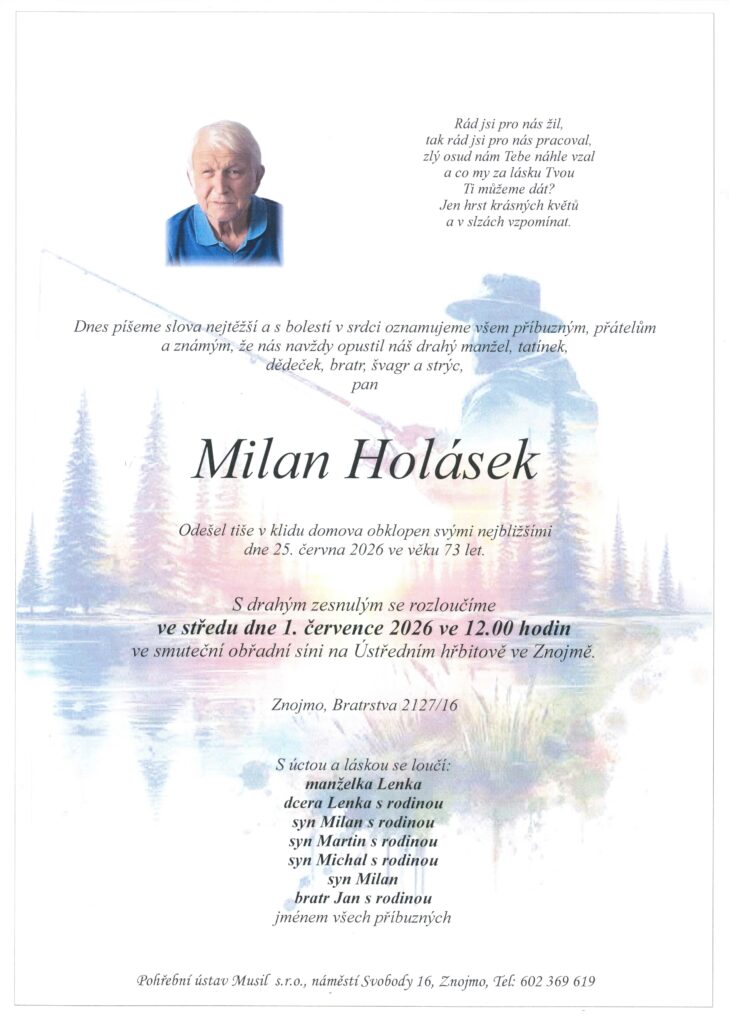 Rád jsi pro nás žil,
tak rád jsi pro nás pracoval,
zlý osud nám Tebe náhle vzal
a co my za lásku Tvou
Ti můžeme dát?
Jen hrst krásných květů
a v slzách vzpomínat.

Dnes píšeme slova nejtěžší a s bolestí v srdci oznamujeme všem příbuzným, přátelům a známým, že nás navždy opustil náš drahý manžel, tatínek, dědeček, bratr, švagr a strýc,
pan

Milan Holásek

Odešel tiše v klidu domova obklopen svými nejbližšími dne 25. června 2026 ve věku 73 let.

S drahým zesnulým se rozloučíme
ve středu dne 1. července 2026 ve 12.00 hodin
ve smuteční obřadní síni na Ústředním hřbitově ve Znojmě.

Znojmo, Bratrstva 2127/16

S úctou a láskou se loučí:
manželka Lenka
dcera Lenka s rodinou
syn Milan s rodinou
syn Martin s rodinou
syn Michal s rodinou
syn Milan
bratr Jan s rodinou
jménem všech příbuzných

Pohřební ústav Musil s.r.o., náměstí Svobody 16, Znojmo, Tel: 602 369 619